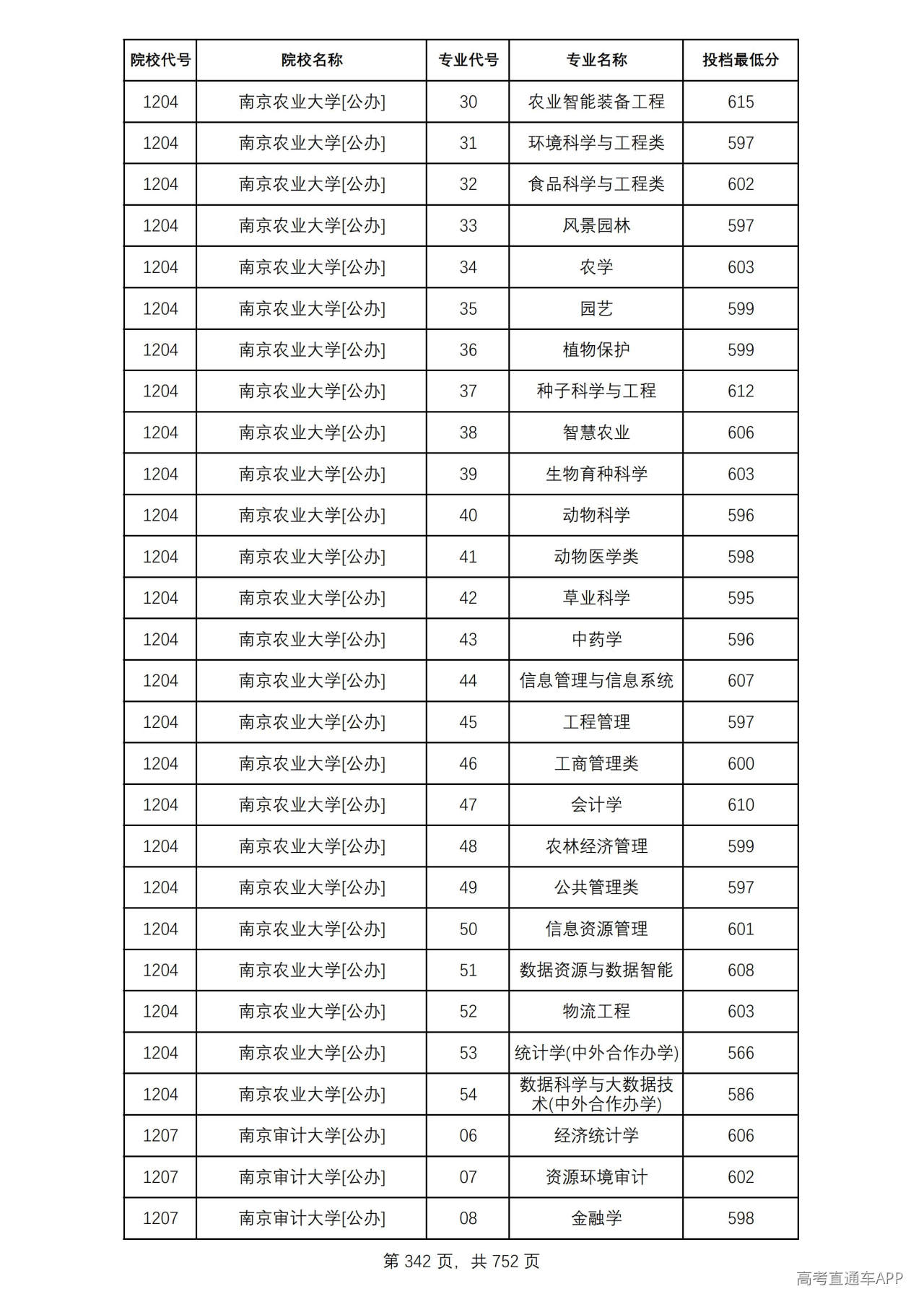 | 院校代号 | 院校名称 | 专业代号 | 专业名称 | 投档最低分 |
|---|---|---|---|---|
| 1204 | 南京农业大学[公办] | 30 | 农业智能装备工程 | 615 |
| 1204 | 南京农业大学[公办] | 31 | 环境科学与工程类 | 597 |
| 1204 | 南京农业大学[公办] | 32 | 食品科学与工程类 | 602 |
| 1204 | 南京农业大学[公办] | 33 | 风景园林 | 597 |
| 1204 | 南京农业大学[公办] | 34 | 农学 | 603 |
| 1204 | 南京农业大学[公办] | 35 | 园艺 | 599 |
| 1204 | 南京农业大学[公办] | 36 | 植物保护 | 599 |
| 1204 | 南京农业大学[公办] | 37 | 种子科学与工程 | 612 |
| 1204 | 南京农业大学[公办] | 38 | 智慧农业 | 606 |
| 1204 | 南京农业大学[公办] | 39 | 生物育种科学 | 603 |
| 1204 | 南京农业大学[公办] | 40 | 动物科学 | 596 |
| 1204 | 南京农业大学[公办] | 41 | 动物医学类 | 598 |
| 1204 | 南京农业大学[公办] | 42 | 草业科学 | 595 |
| 1204 | 南京农业大学[公办] | 43 | 中药学 | 596 |
| 1204 | 南京农业大学[公办] | 44 | 信息管理与信息系统 | 607 |
| 1204 | 南京农业大学[公办] | 45 | 工程管理 | 597 |
| 1204 | 南京农业大学[公办] | 46 | 工商管理类 | 600 |
| 1204 | 南京农业大学[公办] | 47 | 会计学 | 610 |
| 1204 | 南京农业大学[公办] | 48 | 农林经济管理 | 599 |
| 1204 | 南京农业大学[公办] | 49 | 公共管理类 | 597 |
| 1204 | 南京农业大学[公办] | 50 | 信息资源管理 | 601 |
| 1204 | 南京农业大学[公办] | 51 | 数据资源与数据智能 | 608 |
| 1204 | 南京农业大学[公办] | 52 | 物流工程 | 603 |
| 1204 | 南京农业大学[公办] | 53 | 统计学(中外合作办学) | 566 |
| 1204 | 南京农业大学[公办] | 54 | 数据科学与大数据技术(中外合作办学) | 586 |
| 1207 | 南京审计大学[公办] | 06 | 经济统计学 | 606 |
| 1207 | 南京审计大学[公办] | 07 | 资源环境审计 | 602 |
| 1207 | 南京审计大学[公办] | 08 | 金融学 | 598 |

第342页，共752页

高考直通车APP